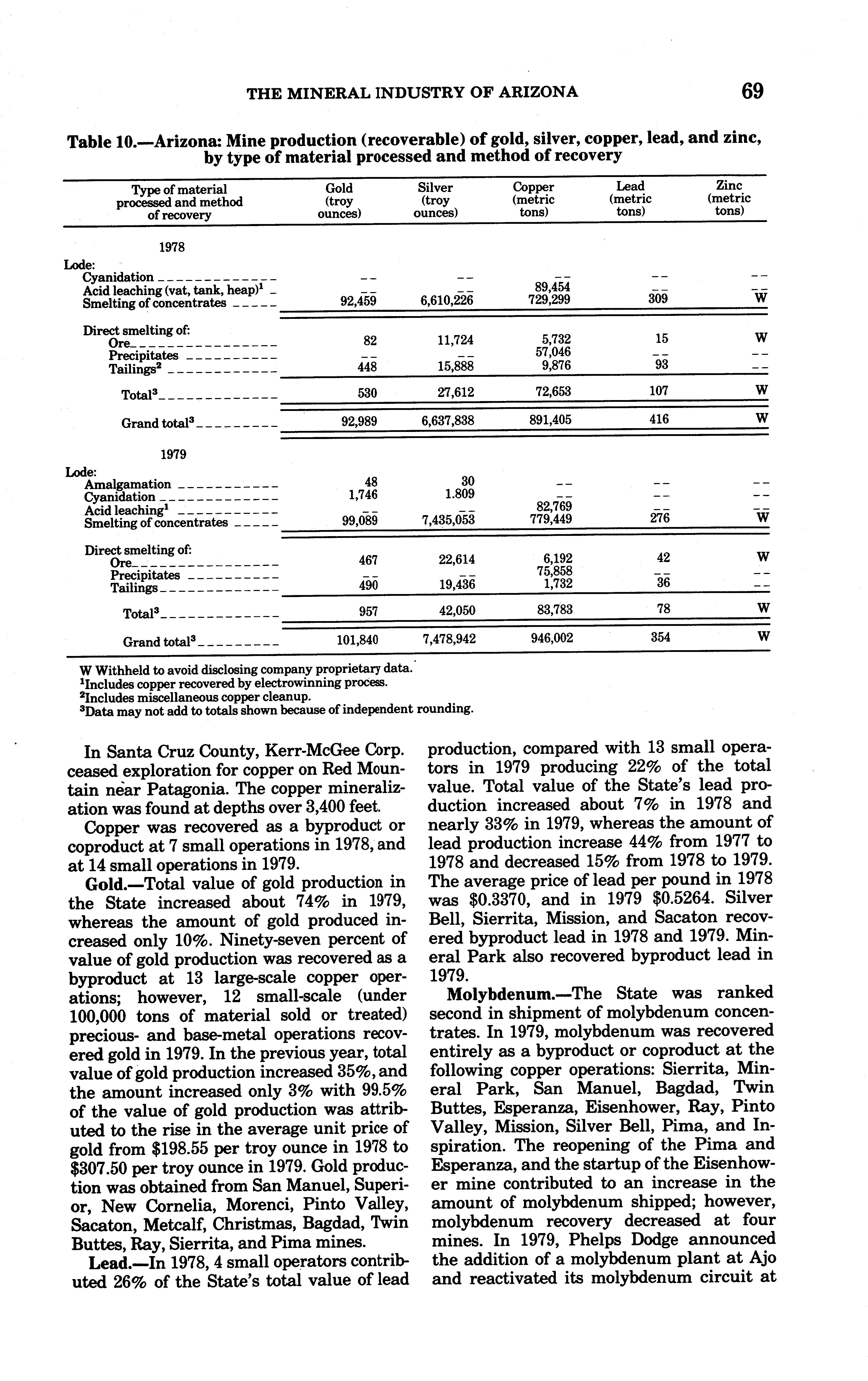 THE MINERAL INDUSTRY OF ARIZONA 69

Table 10.—Arizona: Mine production (recoverable) of gold, silver, copper, lead, and zinc, by type of material processed and method of recovery

| Type of material processed and method of recovery | Gold (troy ounces) | Silver (troy ounces) | Copper (metric tons) | Lead (metric tons) | Zinc (metric tons) |
|---|---|---|---|---|---|
| 1978 | | | | | |
| Lode: | | | | | |
| Cyanidation | -- | -- | -- | -- | -- |
| Acid leaching (vat, tank, heap)$^1$ | -- | -- | 89,454 | -- | -- |
| Smelting of concentrates | 92,459 | 6,610,226 | 729,299 | 309 | W |
| Direct smelting of: | | | | | |
| Ore | 82 | 11,724 | 5,732 | 15 | W |
| Precipitates | -- | -- | 57,046 | -- | -- |
| Tailings$^2$ | 448 | 15,888 | 9,876 | 93 | -- |
| Total$^3$ | 530 | 27,612 | 72,653 | 107 | W |
| Grand total$^3$ | 92,989 | 6,637,838 | 891,405 | 416 | W |
| 1979 | | | | | |
| Lode: | | | | | |
| Amalgamation | 48 | 30 | -- | -- | -- |
| Cyanidation | 1,746 | 1.809 | -- | -- | -- |
| Acid leaching$^1$ | -- | -- | 82,769 | -- | -- |
| Smelting of concentrates | 99,089 | 7,435,053 | 779,449 | 276 | W |
| Direct smelting of: | | | | | |
| Ore | 467 | 22,614 | 6,192 | 42 | W |
| Precipitates | -- | -- | 75,858 | -- | -- |
| Tailings | 490 | 19,436 | 1,732 | 36 | -- |
| Total$^3$ | 957 | 42,050 | 83,783 | 78 | W |
| Grand total$^3$ | 101,840 | 7,478,942 | 946,002 | 354 | W |

W Withheld to avoid disclosing company proprietary data.
$^1$Includes copper recovered by electrowinning process.
$^2$Includes miscellaneous copper cleanup.
$^3$Data may not add to totals shown because of independent rounding.

In Santa Cruz County, Kerr-McGee Corp. ceased exploration for copper on Red Mountain near Patagonia. The copper mineralization was found at depths over 3,400 feet.

Copper was recovered as a byproduct or coproduct at 7 small operations in 1978, and at 14 small operations in 1979.

Gold.—Total value of gold production in the State increased about 74% in 1979, whereas the amount of gold produced increased only 10%. Ninety-seven percent of value of gold production was recovered as a byproduct at 13 large-scale copper operations; however, 12 small-scale (under 100,000 tons of material sold or treated) precious- and base-metal operations recovered gold in 1979. In the previous year, total value of gold production increased 35%, and the amount increased only 3% with 99.5% of the value of gold production was attributed to the rise in the average unit price of gold from $198.55 per troy ounce in 1978 to $307.50 per troy ounce in 1979. Gold production was obtained from San Manuel, Superior, New Cornelia, Morenci, Pinto Valley, Sacaton, Metcalf, Christmas, Bagdad, Twin Buttes, Ray, Sierrita, and Pima mines.

Lead.—In 1978, 4 small operators contributed 26% of the State's total value of lead production, compared with 13 small operators in 1979 producing 22% of the total value. Total value of the State's lead production increased about 7% in 1978 and nearly 33% in 1979, whereas the amount of lead production increase 44% from 1977 to 1978 and decreased 15% from 1978 to 1979. The average price of lead per pound in 1978 was $0.3370, and in 1979 $0.5264. Silver Bell, Sierrita, Mission, and Sacaton recovered byproduct lead in 1978 and 1979. Mineral Park also recovered byproduct lead in 1979.

Molybdenum.—The State was ranked second in shipment of molybdenum concentrates. In 1979, molybdenum was recovered entirely as a byproduct or coproduct at the following copper operations: Sierrita, Mineral Park, San Manuel, Bagdad, Twin Buttes, Esperanza, Eisenhower, Ray, Pinto Valley, Mission, Silver Bell, Pima, and Inspiration. The reopening of the Pima and Esperanza, and the startup of the Eisenhower mine contributed to an increase in the amount of molybdenum shipped; however, molybdenum recovery decreased at four mines. In 1979, Phelps Dodge announced the addition of a molybdenum plant at Ajo and reactivated its molybdenum circuit at